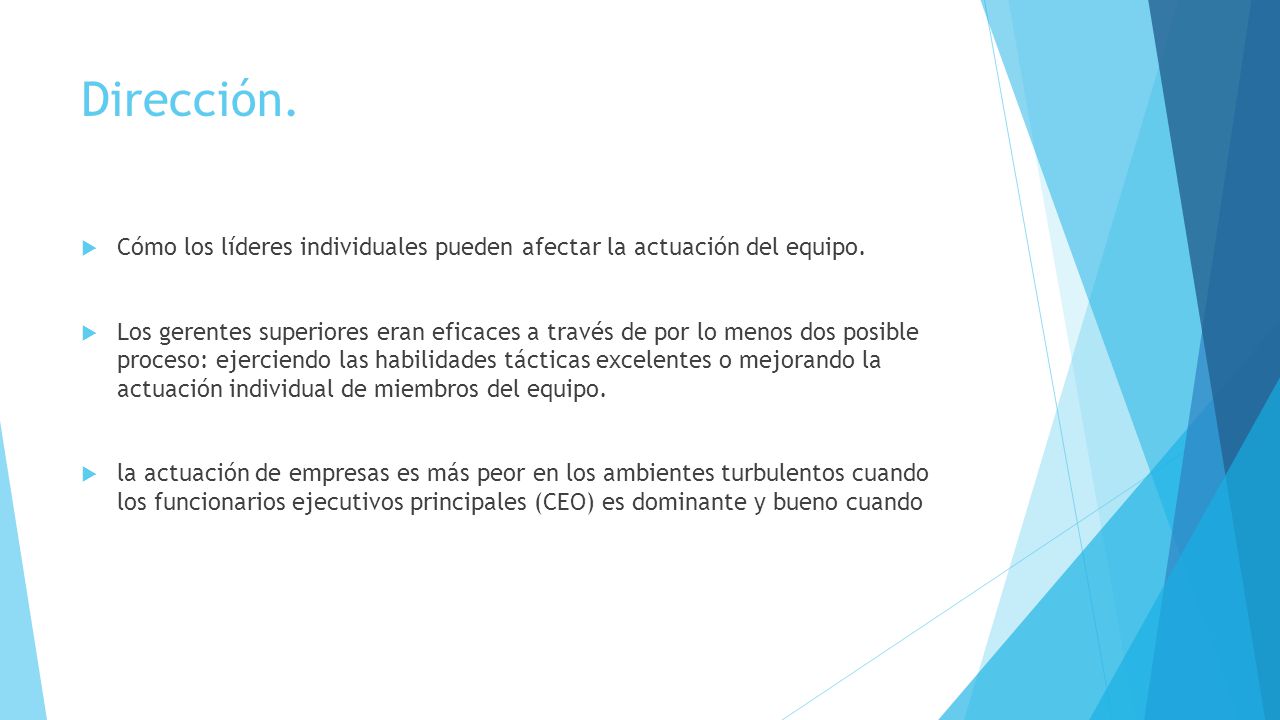 Dirección.

Cómo los líderes individuales pueden afectar la actuación del equipo.

Los gerentes superiores eran eficaces a través de por lo menos dos posible proceso: ejerciendo las habilidades tácticas excelentes o mejorando la actuación individual de miembros del equipo.

la actuación de empresas es más peor en los ambientes turbulentos cuando los funcionarios ejecutivos principales (CEO) es dominante y bueno cuando